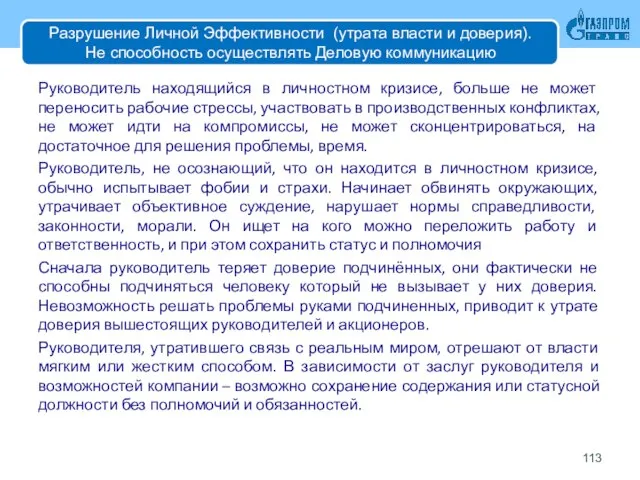 Разрушение Личной Эффективности (утрата власти и доверия). Не способность осуществлять Деловую коммуникацию

ГАЗПРОМ ТРАНС

Руководитель находящийся в личностном кризисе, больше не может переносить рабочие стрессы, участвовать в производственных конфликтах, не может идти на компромиссы, не может сконцентрироваться, на достаточное для решения проблемы, время.

Руководитель, не осознающий, что он находится в личностном кризисе, обычно испытывает фобии и страхи. Начинает обвинять окружающих, утрачивает объективное суждение, нарушает нормы справедливости, законности, морали. Он ищет на кого можно переложить работу и ответственность, и при этом сохранить статус и полномочия

Сначала руководитель теряет доверие подчинённых, они фактически не способны подчиняться человеку который не вызывает у них доверия. Невозможность решать проблемы руками подчиненных, приводит к утрате доверия вышестоящих руководителей и акционеров.

Руководителя, утратившего связь с реальным миром, отрешают от власти мягким или жестким способом. В зависимости от заслуг руководителя и возможностей компании – возможно сохранение содержания или статусной должности без полномочий и обязанностей.

113